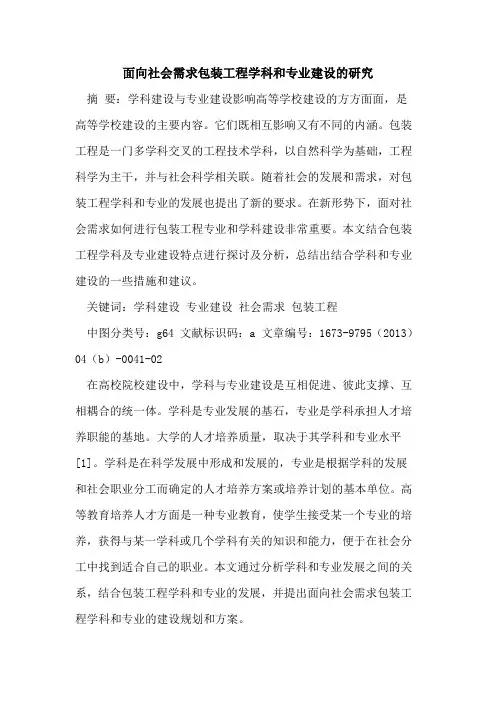 面向社会需求包装工程学科和专业建设的研究

摘 要：学科建设与专业建设影响高等学校建设的方方面面，是高等学校建设的主要内容。它们既相互影响又有不同的内涵。包装工程是一门多学科交叉的工程技术学科，以自然科学为基础，工程科学为主干，并与社会科学相关联。随着社会的发展和需求，对包装工程学科和专业的发展也提出了新的要求。在新形势下，面对社会需求如何进行包装工程专业和学科建设非常重要。本文结合包装工程学科及专业建设特点进行探讨及分析，总结出结合学科和专业建设的一些措施和建议。

关键词：学科建设 专业建设 社会需求 包装工程

中图分类号：g64 文献标识码：a 文章编号：1673-9795（2013）04（b）-0041-02

在高校院校建设中，学科与专业建设是互相促进、彼此支撑、互相耦合的统一体。学科是专业发展的基石，专业是学科承担人才培养职能的基地。大学的人才培养质量，取决于其学科和专业水平[1]。学科是在科学发展中形成和发展的，专业是根据学科的发展和社会职业分工而确定的人才培养方案或培养计划的基本单位。高等教育培养人才方面是一种专业教育，使学生接受某一个专业的培养，获得与某一学科或几个学科有关的知识和能力，便于在社会分工中找到适合自己的职业。本文通过分析学科和专业发展之间的关系，结合包装工程学科和专业的发展，并提出面向社会需求包装工程学科和专业的建设规划和方案。